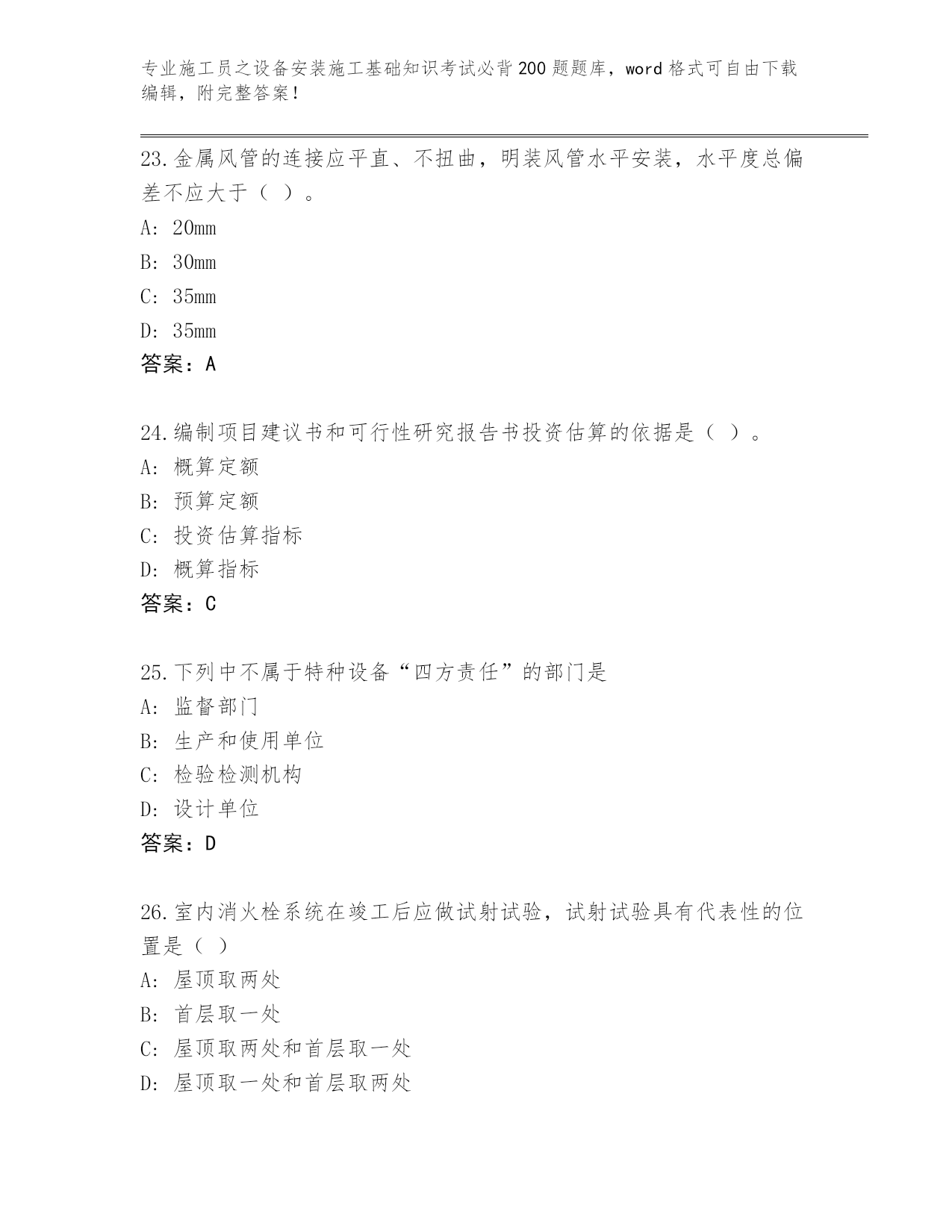 专业施工员之设备安装施工基础知识考试必背200题题库，word格式可自由下载编辑，附完整答案！

23.金属风管的连接应平直、不扭曲，明装风管水平安装，水平度总偏差不应大于（ ）。
A: 20mm
B: 30mm
C: 35mm
D: 35mm
答案：A

24.编制项目建议书和可行性研究报告书投资估算的依据是（ ）。
A: 概算定额
B: 预算定额
C: 投资估算指标
D: 概算指标
答案：C

25.下列中不属于特种设备“四方责任”的部门是
A: 监督部门
B: 生产和使用单位
C: 检验检测机构
D: 设计单位
答案：D

26.室内消火栓系统在竣工后应做试射试验，试射试验具有代表性的位置是（ ）
A: 屋顶取两处
B: 首层取一处
C: 屋顶取两处和首层取一处
D: 屋顶取一处和首层取两处